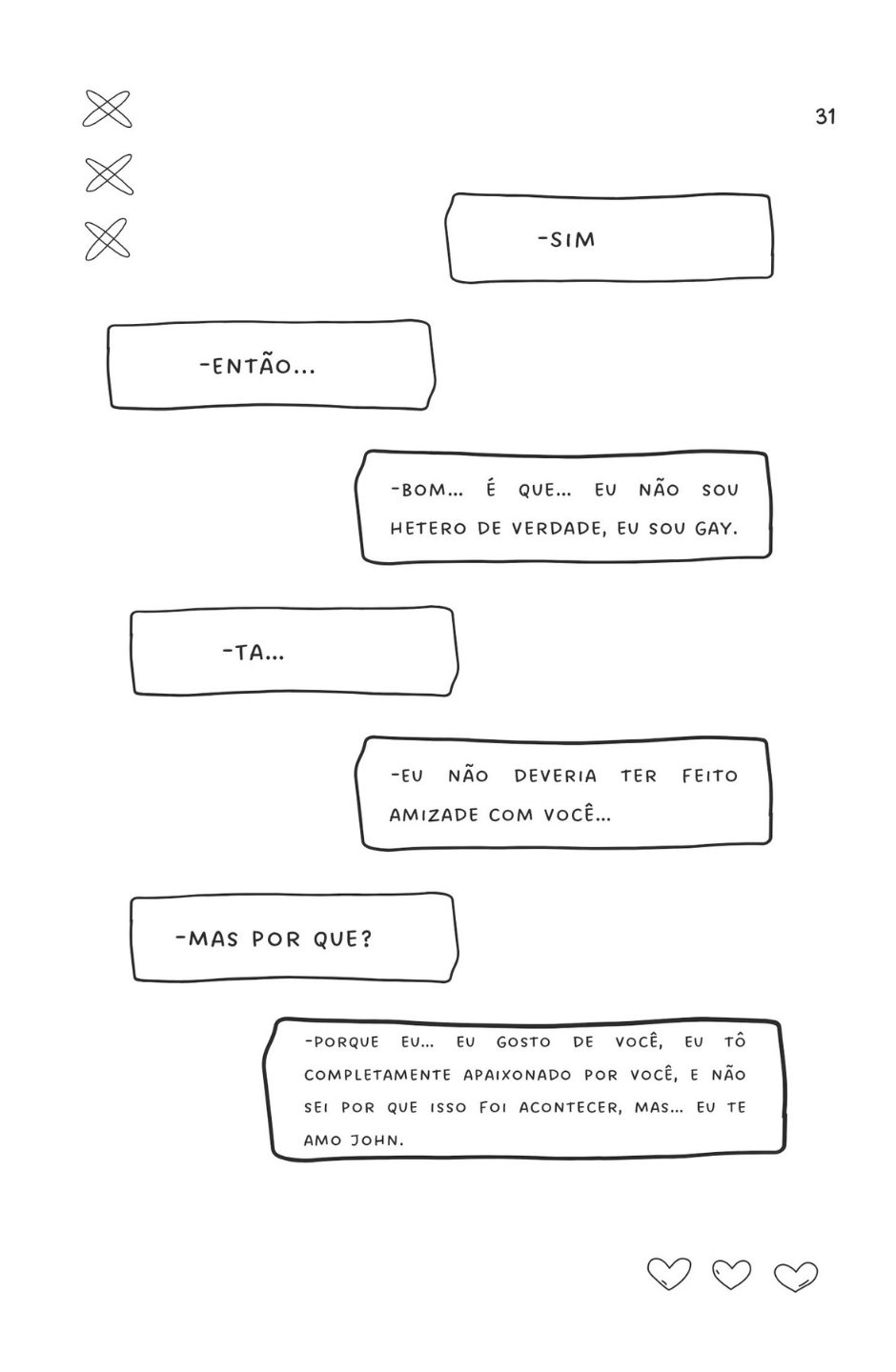 31

-SIM

-ENTÃO...

-BOM... É QUE... EU NÃO SOU HETERO DE VERDADE, EU SOU GAY.

-TA...

-EU NÃO DEVERIA TER FEITO AMIZADE COM VOCÊ...

-MAS POR QUE?

-PORQUE EU... EU GOSTO DE VOCÊ, EU TÔ COMPLETAMENTE APAIXONADO POR VOCÊ, E NÃO SEI POR QUE ISSO FOI ACONTECER, MAS... EU TE AMO JOHN.